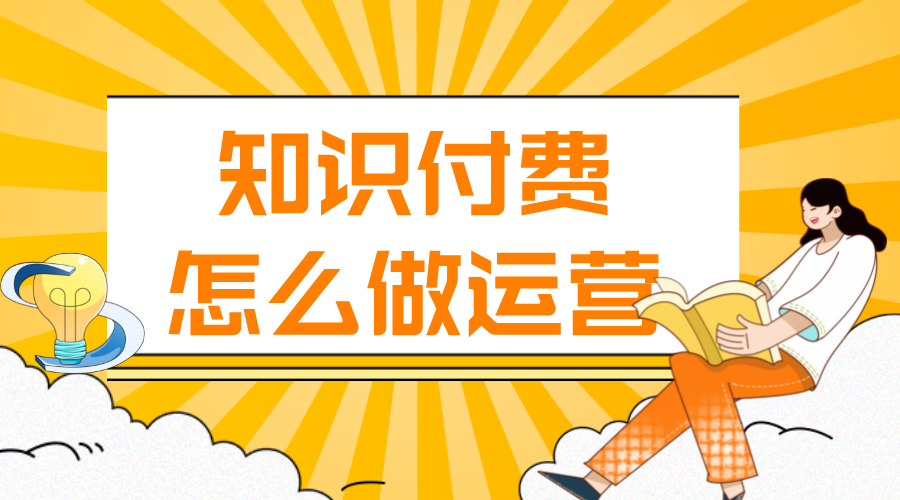 知识付费
怎么做运营